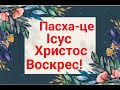 Пасха-це Ісус Христос Воскрес!